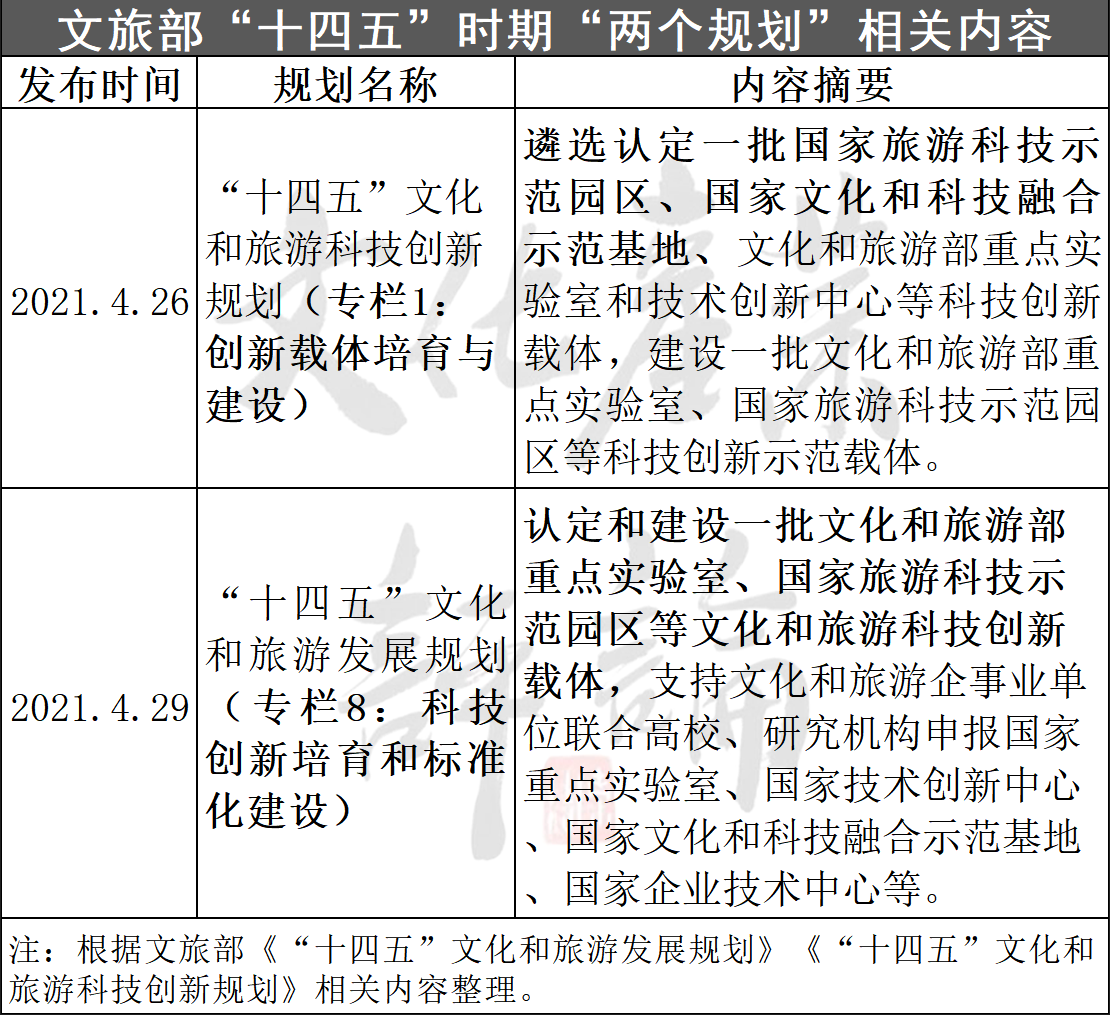 文旅部“十四五”时期“两个规划”相关内容

| 发布时间 | 规划名称 | 内容摘要 |
|---|---|---|
| 2021.4.26 | “十四五”文化和旅游科技创新规划（专栏1：创新载体培育与建设） | 遴选认定一批国家旅游科技示范园区、国家文化和科技融合示范基地、文化和旅游部重点实验室和技术创新中心等科技创新载体，建设一批文化和旅游部重点实验室、国家旅游科技示范园区等科技创新示范载体。 |
| 2021.4.29 | “十四五”文化和旅游发展规划（专栏8：科技创新培育和标准化建设） | 认定和建设一批文化和旅游部重点实验室、国家旅游科技示范园区等文化和旅游科技创新载体，支持文化和旅游企事业单位联合高校、研究机构申报国家重点实验室、国家技术创新中心、国家文化和科技融合示范基地、国家企业技术中心等。 |

注：根据文旅部《“十四五”文化和旅游发展规划》《“十四五”文化和旅游科技创新规划》相关内容整理。